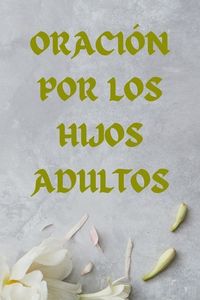 ORACIÓN POR LOS HIJOS ADULTOS